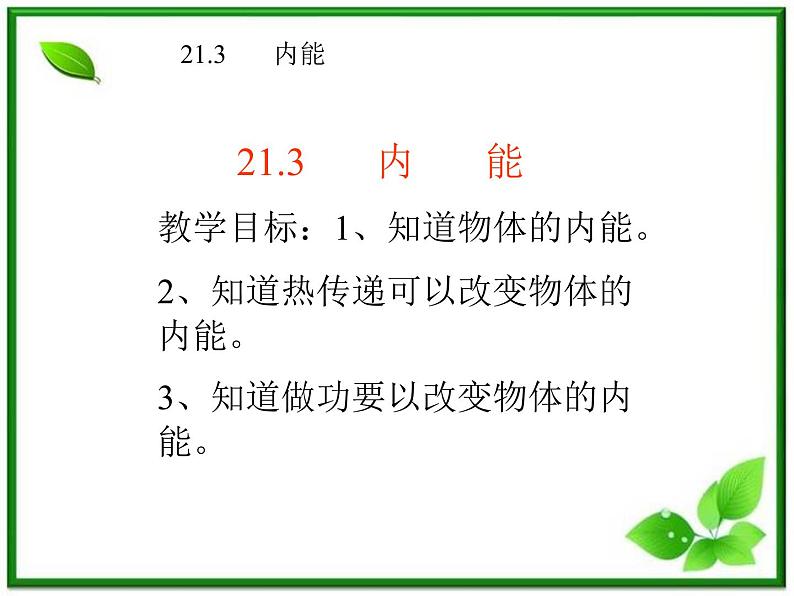 21.3　内能

21.3　内　能

教学目标：1、知道物体的内能。

2、知道热传递可以改变物体的内能。

3、知道做功要以改变物体的内能。